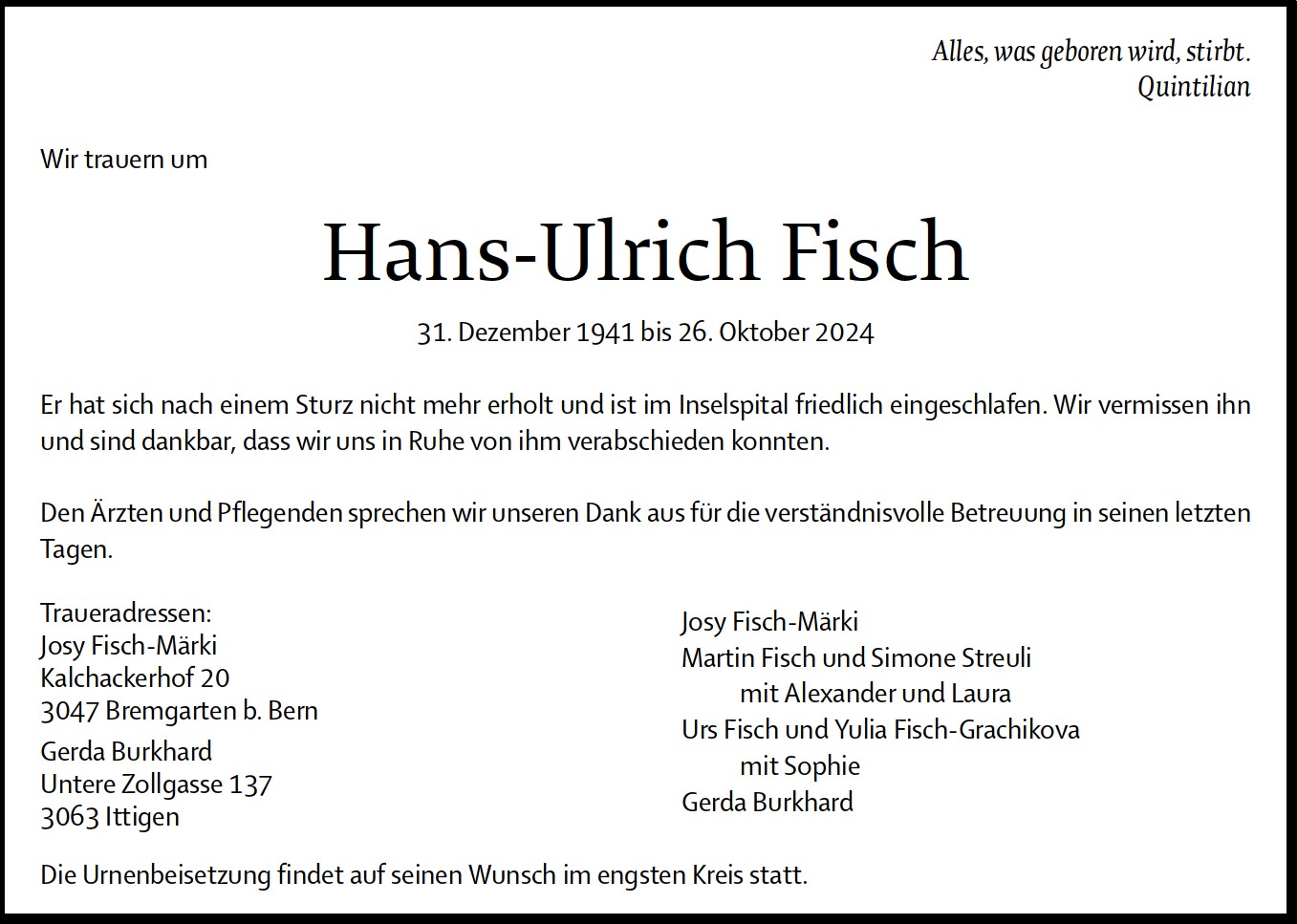 Alles, was geboren wird, stirbt.
Quintilian

Wir trauern um

Hans-Ulrich Fisch

31. Dezember 1941 bis 26. Oktober 2024

Er hat sich nach einem Sturz nicht mehr erholt und ist im Inselspital friedlich eingeschlafen. Wir vermissen ihn und sind dankbar, dass wir uns in Ruhe von ihm verabschieden konnten.

Den Ärzten und Pflegenden sprechen wir unseren Dank aus für die verständnisvolle Betreuung in seinen letzten Tagen.

Traueradressen:
Josy Fisch-Märki
Kalchackerhof 20
3047 Bremgarten b. Bern

Gerda Burkhard
Untere Zollgasse 137
3063 Ittigen

Josy Fisch-Märki
Martin Fisch und Simone Streuli
mit Alexander und Laura
Urs Fisch und Yulia Fisch-Grachikova
mit Sophie
Gerda Burkhard

Die Urnenbeisetzung findet auf seinen Wunsch im engsten Kreis statt.